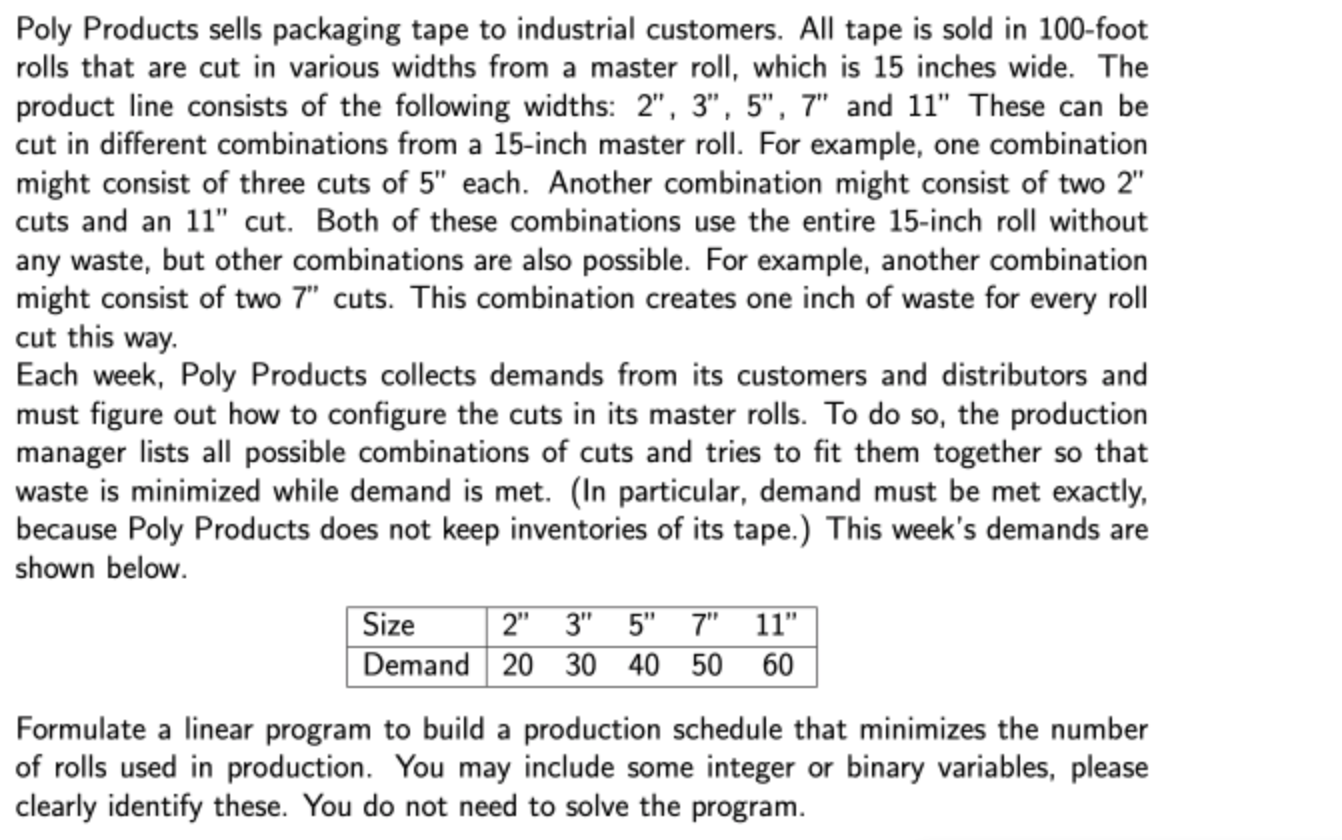 Poly Products sells packaging tape to industrial customers. All tape is sold in 100-foot rolls that are cut in various widths from a master roll, which is 15 inches wide. The product line consists of the following widths: 2", 3", 5", 7" and 11" These can be cut in different combinations from a 15-inch master roll. For example, one combination might consist of three cuts of 5" each. Another combination might consist of two 2" cuts and an 11" cut. Both of these combinations use the entire 15-inch roll without any waste, but other combinations are also possible. For example, another combination might consist of two 7" cuts. This combination creates one inch of waste for every roll cut this way.
Each week, Poly Products collects demands from its customers and distributors and must figure out how to configure the cuts in its master rolls. To do so, the production manager lists all possible combinations of cuts and tries to fit them together so that waste is minimized while demand is met. (In particular, demand must be met exactly, because Poly Products does not keep inventories of its tape.) This week's demands are shown below.

| Size | 2" | 3" | 5" | 7" | 11" |
|---|---|---|---|---|---|
| Demand | 20 | 30 | 40 | 50 | 60 |

Formulate a linear program to build a production schedule that minimizes the number of rolls used in production. You may include some integer or binary variables, please clearly identify these. You do not need to solve the program.